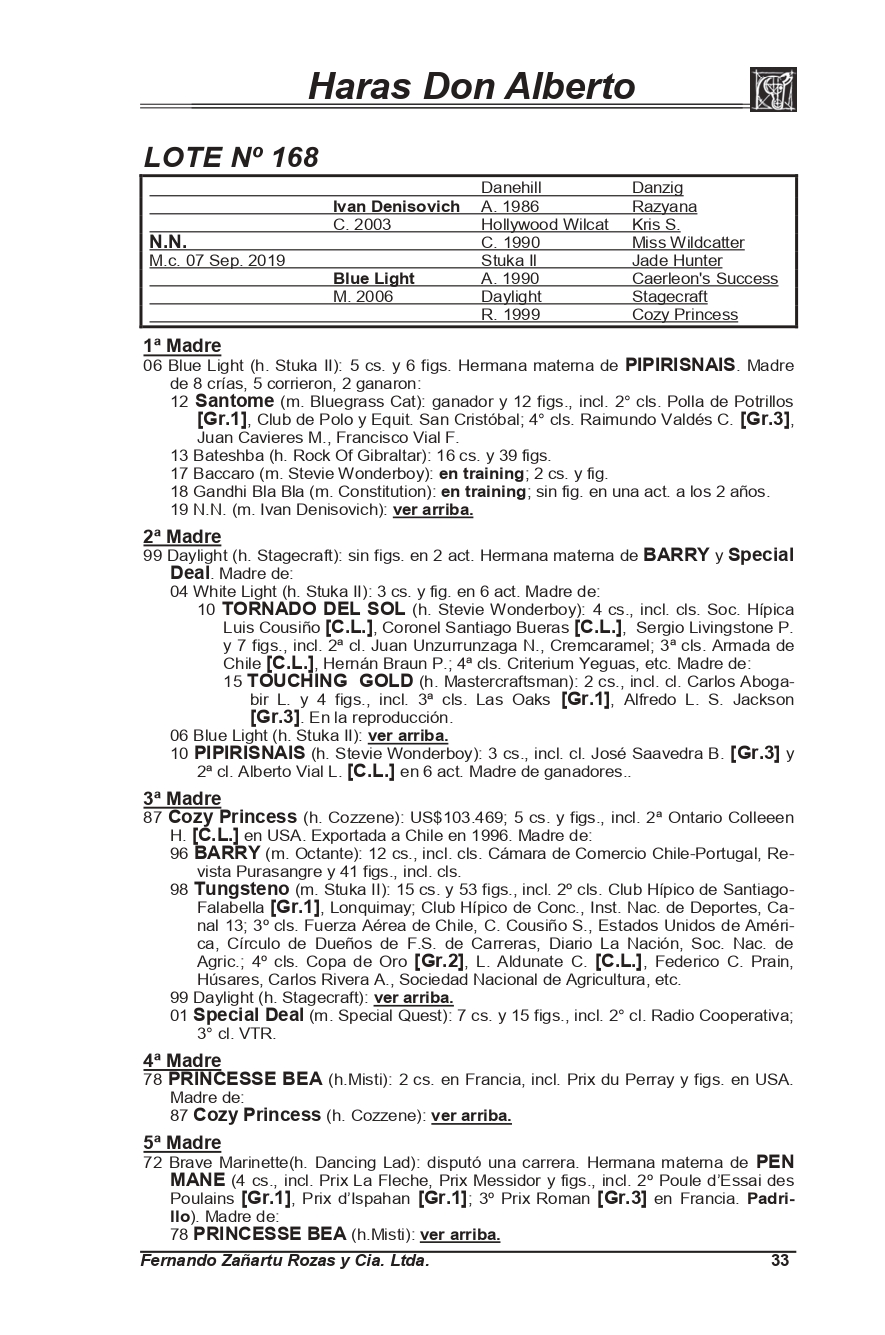 Haras Don Alberto

LOTE Nº 168

| | | | |
|---|---|---|---|
| | | Danehill | Danzig |
| | Ivan Denisovich | A. 1986 | Razyana |
| | C. 2003 | Hollywood Wilcat | Kris S. |
| N.N. | | C. 1990 | Miss Wildcatter |
| M.c. 07 Sep. 2019 | | Stuka II | Jade Hunter |
| | Blue Light | A. 1990 | Caerleon's Success |
| | M. 2006 | Daylight | Stagecraft |
| | | R. 1999 | Cozy Princess |

1ª Madre
06 Blue Light (h. Stuka II): 5 cs. y 6 figs. Hermana materna de PIPIRISNAIS. Madre de 8 crías, 5 corrieron, 2 ganaron:
12 Santome (m. Bluegrass Cat): ganador y 12 figs., incl. 2° cls. Polla de Potrillos [Gr.1], Club de Polo y Equit. San Cristóbal; 4° cls. Raimundo Valdés C. [Gr.3], Juan Cavieres M., Francisco Vial F.
13 Bateshba (h. Rock Of Gibraltar): 16 cs. y 39 figs.
17 Baccaro (m. Stevie Wonderboy): en training; 2 cs. y fig.
18 Gandhi Bla Bla (m. Constitution): en training; sin fig. en una act. a los 2 años.
19 N.N. (m. Ivan Denisovich): ver arriba.

2ª Madre
99 Daylight (h. Stagecraft): sin figs. en 2 act. Hermana materna de BARRY y Special Deal. Madre de:
04 White Light (h. Stuka II): 3 cs. y fig. en 6 act. Madre de:
10 TORNADO DEL SOL (h. Stevie Wonderboy): 4 cs., incl. cls. Soc. Hípica Luis Cousiño [C.L.], Coronel Santiago Bueras [C.L.], Sergio Livingstone P. y 7 figs., incl. 2ª cl. Juan Unzurrunzaga N., Cremcaramel; 3ª cls. Armada de Chile [C.L.], Hernán Braun P.; 4ª cls. Criterium Yeguas, etc. Madre de:
15 TOUCHING GOLD (h. Mastercraftsman): 2 cs., incl. cl. Carlos Abogabir L. y 4 figs., incl. 3ª cls. Las Oaks [Gr.1], Alfredo L. S. Jackson [Gr.3]. En la reproducción.
06 Blue Light (h. Stuka II): ver arriba.
10 PIPIRISNAIS (h. Stevie Wonderboy): 3 cs., incl. cl. José Saavedra B. [Gr.3] y 2ª cl. Alberto Vial L. [C.L.] en 6 act. Madre de ganadores..

3ª Madre
87 Cozy Princess (h. Cozzene): US$103.469; 5 cs. y figs., incl. 2ª Ontario Colleeen H. [C.L.] en USA. Exportada a Chile en 1996. Madre de:
96 BARRY (m. Octante): 12 cs., incl. cls. Cámara de Comercio Chile-Portugal, Revista Purasangre y 41 figs., incl. cls.
98 Tungsteno (m. Stuka II): 15 cs. y 53 figs., incl. 2º cls. Club Hípico de Santiago-Falabella [Gr.1], Lonquimay; Club Hípico de Conc., Inst. Nac. de Deportes, Canal 13; 3º cls. Fuerza Aérea de Chile, C. Cousiño S., Estados Unidos de América, Círculo de Dueños de F.S. de Carreras, Diario La Nación, Soc. Nac. de Agric.; 4º cls. Copa de Oro [Gr.2], L. Aldunate C. [C.L.], Federico C. Prain, Húsares, Carlos Rivera A., Sociedad Nacional de Agricultura, etc.
99 Daylight (h. Stagecraft): ver arriba.
01 Special Deal (m. Special Quest): 7 cs. y 15 figs., incl. 2° cl. Radio Cooperativa; 3° cl. VTR.

4ª Madre
78 PRINCESSE BEA (h.Misti): 2 cs. en Francia, incl. Prix du Perray y figs. en USA. Madre de:
87 Cozy Princess (h. Cozzene): ver arriba.

5ª Madre
72 Brave Marinette(h. Dancing Lad): disputó una carrera. Hermana materna de PEN MANE (4 cs., incl. Prix La Fleche, Prix Messidor y figs., incl. 2º Poule d'Essai des Poulains [Gr.1], Prix d'Ispahan [Gr.1]; 3º Prix Roman [Gr.3] en Francia. Padrillo). Madre de:
78 PRINCESSE BEA (h.Misti): ver arriba.

Fernando Zañartu Rozas y Cia. Ltda. 33